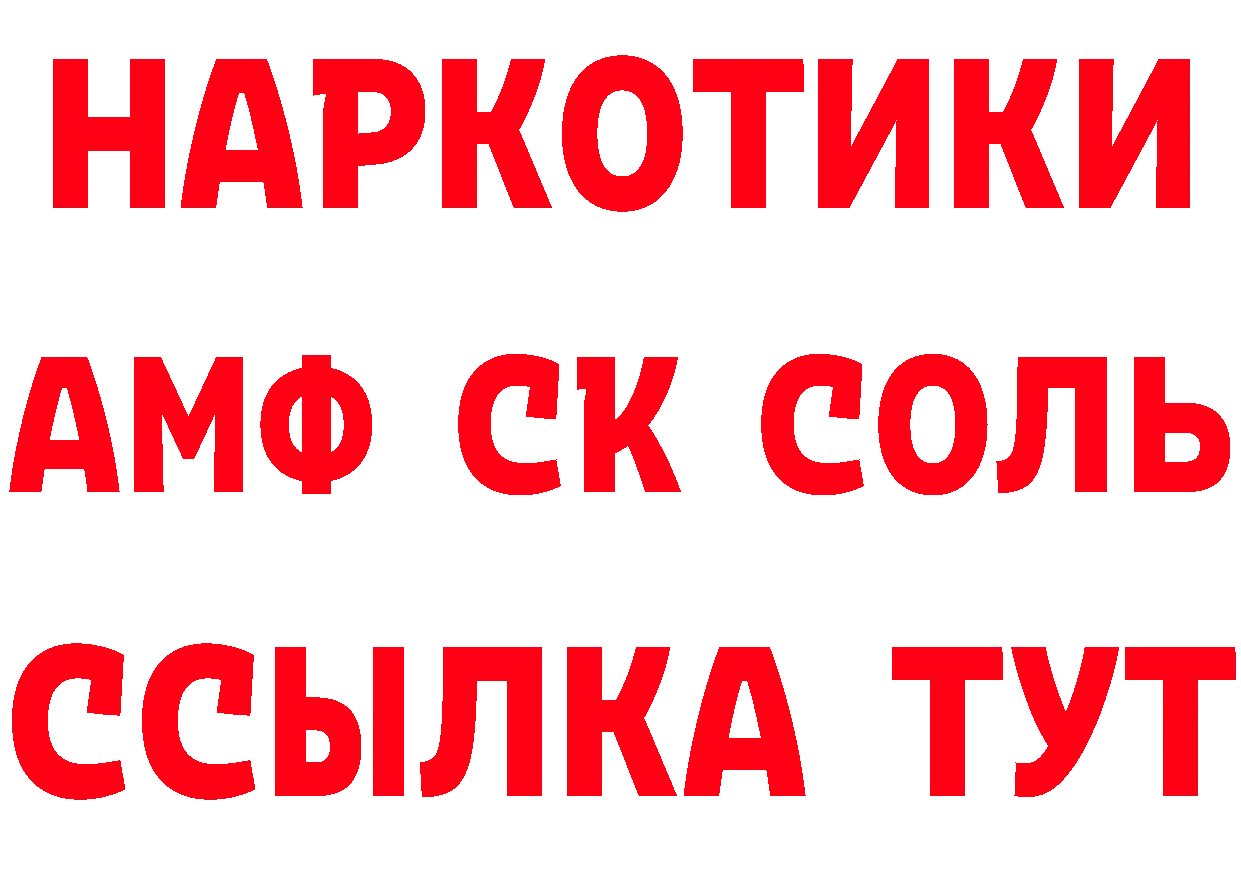 НАРКОТИКИ
АМФ СК СОЛЬ
ССЫЛКА ТУТ